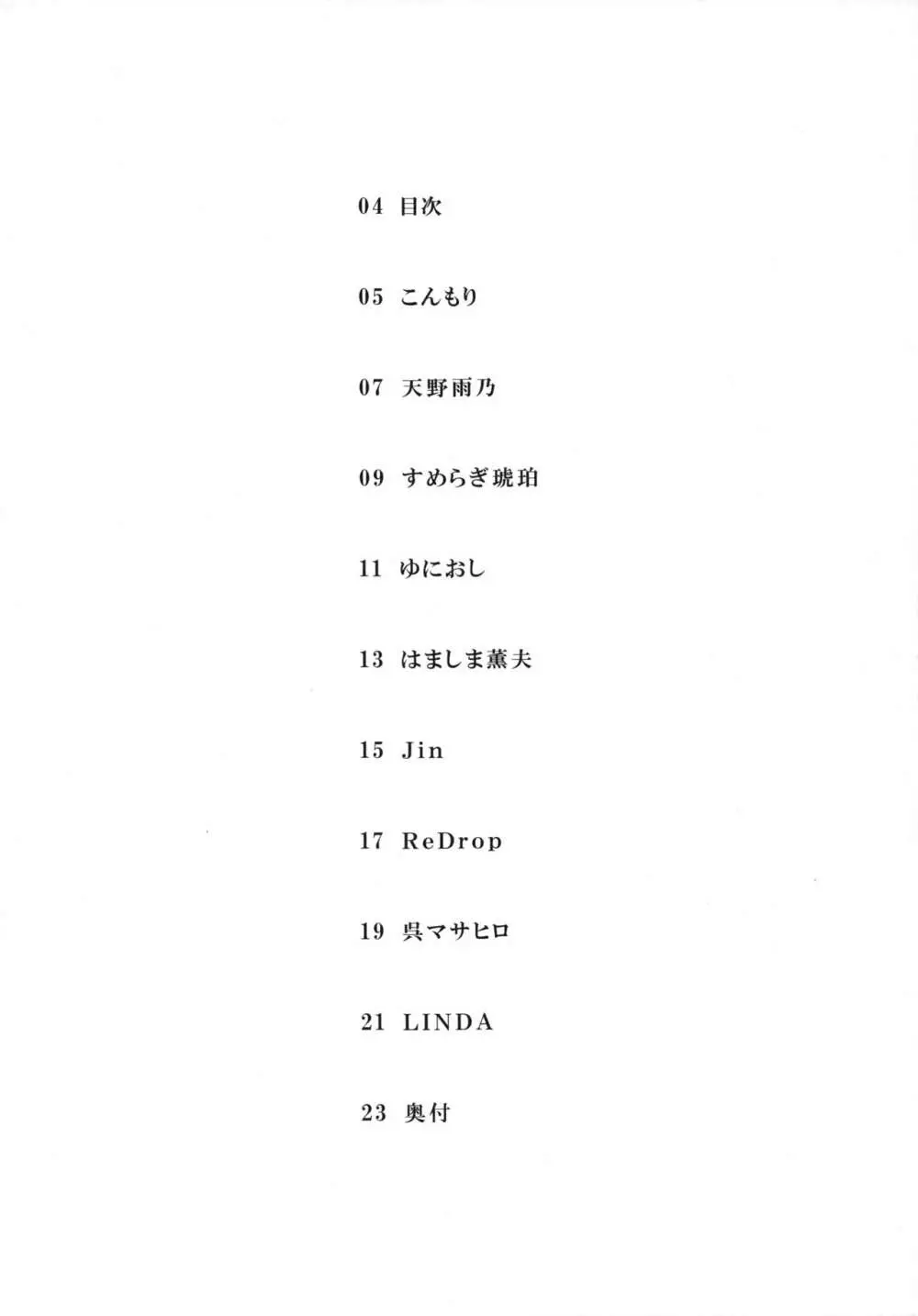 04 目次

05 こんもり

07 天野雨乃

09 すめらぎ琥珀

11 ゆにおし

13 はましま薫夫

15 Jin

17 ReDrop

19 呉マサヒロ

21 LINDA

23 奥付